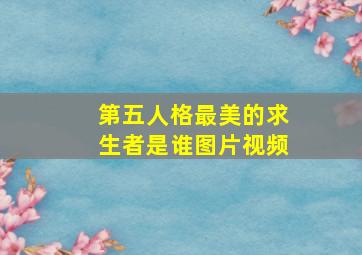 第五人格最美的求生者是谁图片视频